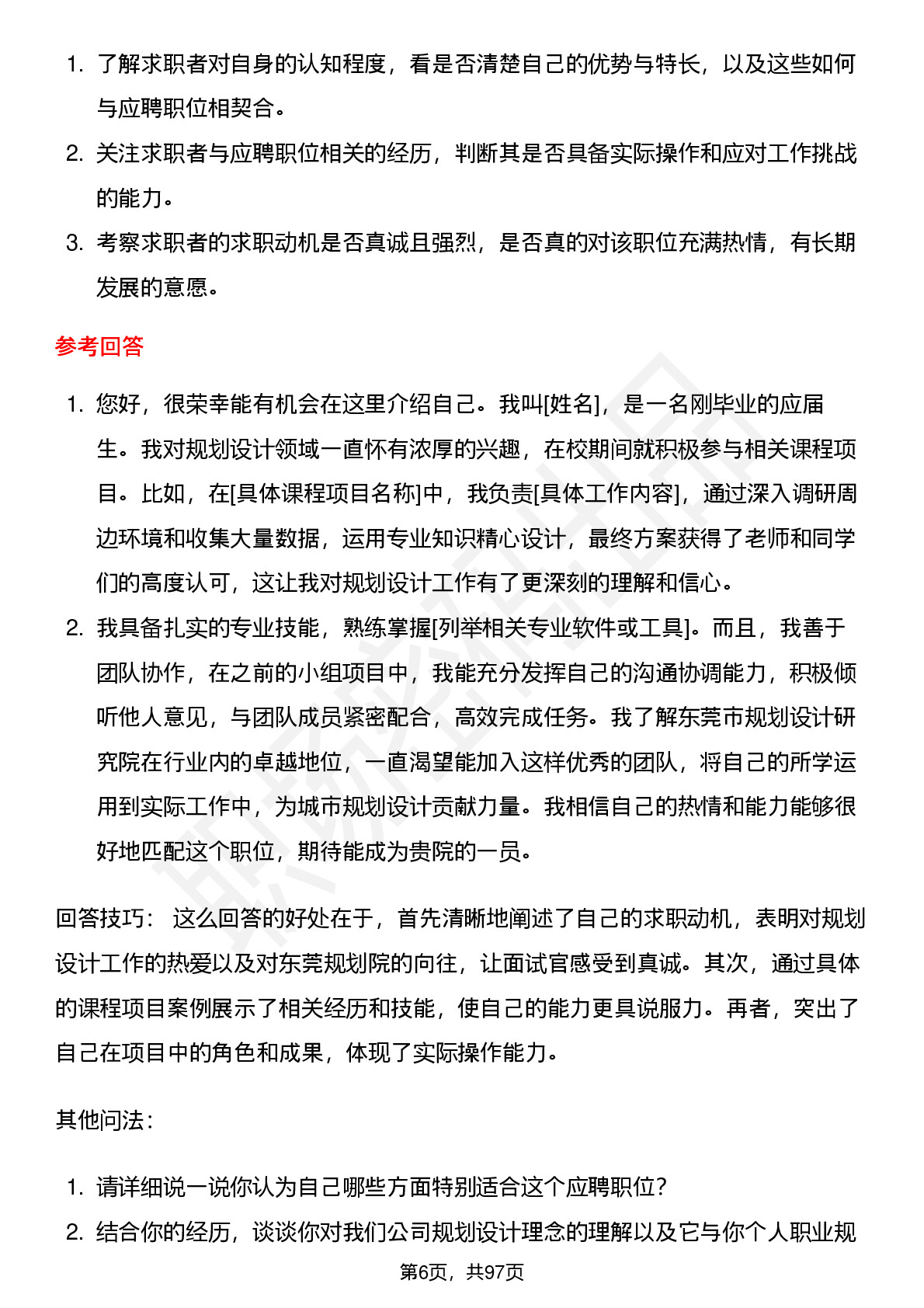 1. 了解求职者对自身的认知程度，看是否清楚自己的优势与特长，以及这些如何与应聘职位相契合。
2. 关注求职者与应聘职位相关的经历，判断其是否具备实际操作和应对工作挑战的能力。
3. 考察求职者的求职动机是否真诚且强烈，是否真的对该职位充满热情，有长期发展的意愿。

参考回答

1. 您好，很荣幸能有机会在这里介绍自己。我叫[姓名]，是一名刚毕业的应届生。我对规划设计领域一直怀有浓厚的兴趣，在校期间就积极参与相关课程项目。比如，在[具体课程项目名称]中，我负责[具体工作内容]，通过深入调研周边环境和收集大量数据，运用专业知识精心设计，最终方案获得了老师和同学们的高度认可，这让我对规划设计工作有了更深刻的理解和信心。
2. 我具备扎实的专业技能，熟练掌握[列举相关专业软件或工具]。而且，我善于团队协作，在之前的小组项目中，我能充分发挥自己的沟通协调能力，积极倾听他人意见，与团队成员紧密配合，高效完成任务。我了解东莞市规划设计研究院在行业内的卓越地位，一直渴望能加入这样优秀的团队，将自己的所学运用到实际工作中，为城市规划设计贡献力量。我相信自己的热情和能力能够很好地匹配这个职位，期待能成为贵院的一员。

回答技巧： 这么回答的好处在于，首先清晰地阐述了自己的求职动机，表明对规划设计工作的热爱以及对东莞规划院的向往，让面试官感受到真诚。其次，通过具体的课程项目案例展示了相关经历和技能，使自己的能力更具说服力。再者，突出了自己在项目中的角色和成果，体现了实际操作能力。

其他问法：

1. 请详细说一说你认为自己哪些方面特别适合这个应聘职位？
2. 结合你的经历，谈谈你对我们公司规划设计理念的理解以及它与你个人职业规

第6页，共97页